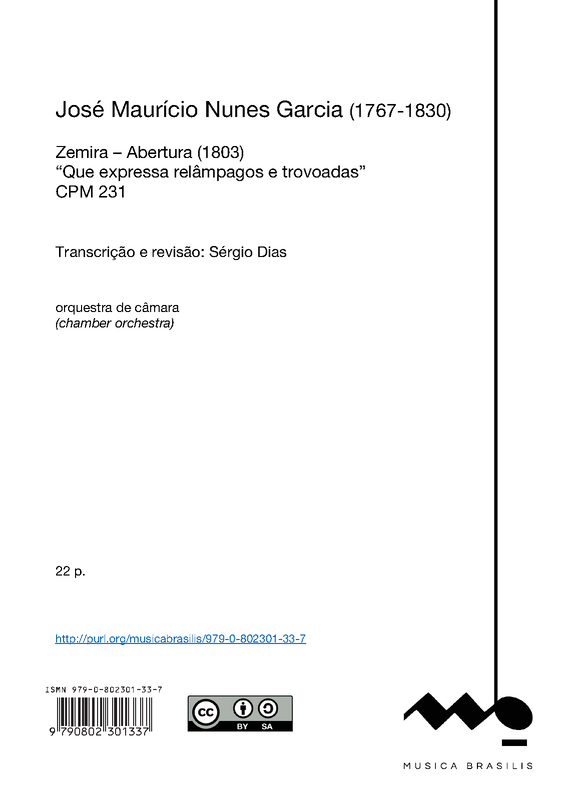 José Maurício Nunes Garcia (1767-1830)

Zemira – Abertura (1803)
“Que expressa relâmpagos e trovoadas”
CPM 231

Transcrição e revisão: Sérgio Dias

orquestra de câmara
(chamber orchestra)

22 p.

http://purl.org/musicabrasilis/979-0-802301-33-7

ISMN 979-0-802301-33-7

9 790802 301337

cc BY SA

MUSICA BRASILIS